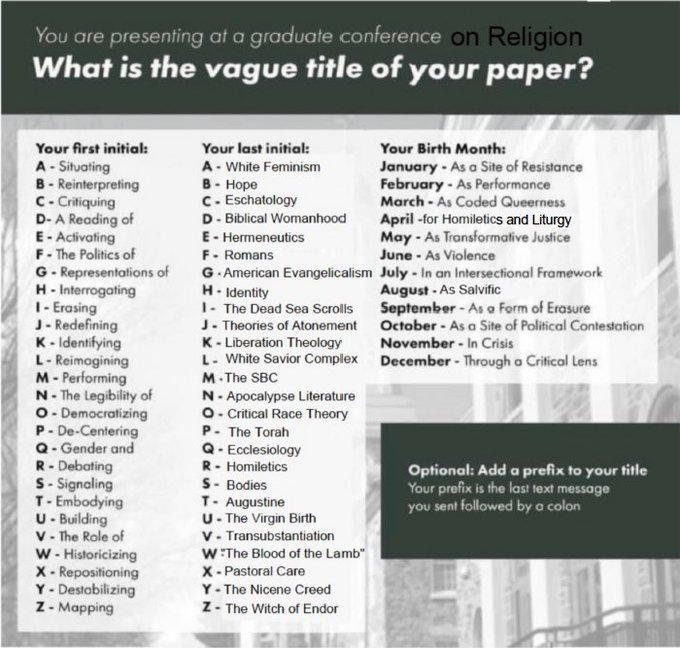 You are presenting at a graduate conference on Religion
What is the vague title of your paper?

Your first initial:
A - Situating
B - Reinterpreting
C - Critiquing
D- A Reading of
E - Activating
F - The Politics of
G - Representations of
H - Interrogating
I - Erasing
J - Redefining
K - Identifying
L - Reimagining
M - Performing
N - The Legibility of
O - Democratizing
P - De-Centering
Q - Gender and
R - Debating
S - Signaling
T - Embodying
U - Building
V - The Role of
W - Historicizing
X - Repositioning
Y - Destabilizing
Z - Mapping

Your last initial:
A - White Feminism
B - Hope
C - Eschatology
D - Biblical Womanhood
E - Hermeneutics
F - Romans
G - American Evangelicalism
H - Identity
I - The Dead Sea Scrolls
J - Theories of Atonement
K - Liberation Theology
L - White Savior Complex
M - The SBC
N - Apocalypse Literature
O - Critical Race Theory
P - The Torah
Q - Ecclesiology
R - Homiletics
S - Bodies
T - Augustine
U - The Virgin Birth
V - Transubstantiation
W "The Blood of the Lamb"
X - Pastoral Care
Y - The Nicene Creed
Z - The Witch of Endor

Your Birth Month:
January - As a Site of Resistance
February - As Performance
March - As Coded Queerness
April -for Homiletics and Liturgy
May - As Transformative Justice
June - As Violence
July - In an Intersectional Framework
August - As Salvific
September - As a Form of Erasure
October - As a Site of Political Contestation
November - In Crisis
December - Through a Critical Lens

Optional: Add a prefix to your title
Your prefix is the last text message you sent followed by a colon